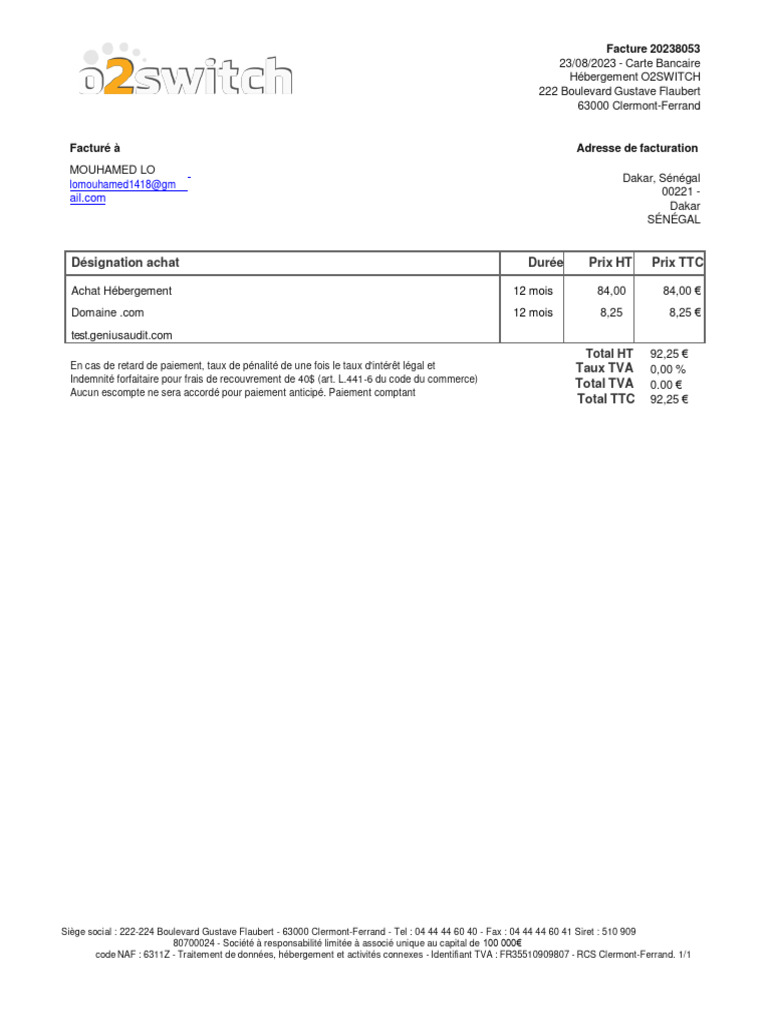 o2switch

Facture 20238053
23/08/2023 - Carte Bancaire
Hébergement O2SWITCH
222 Boulevard Gustave Flaubert
63000 Clermont-Ferrand

Facturé à
MOUHAMED LO
lomouhamed1418@gmail.com

Adresse de facturation
Dakar, Sénégal
00221 -
Dakar
SÉNÉGAL

| Désignation achat | Durée | Prix HT | Prix TTC |
|---|---|---|---|
| Achat Hébergement | 12 mois | 84,00 | 84,00 € |
| Domaine .com | 12 mois | 8,25 | 8,25 € |
| test.geniusaudit.com | | | |

En cas de retard de paiement, taux de pénalité de une fois le taux d'intérêt légal et
Indemnité forfaitaire pour frais de recouvrement de 40$ (art. L.441-6 du code du commerce)
Aucun escompte ne sera accordé pour paiement anticipé. Paiement comptant

Total HT 92,25 €
Taux TVA 0,00 %
Total TVA 0.00 €
Total TTC 92,25 €

Siège social : 222-224 Boulevard Gustave Flaubert - 63000 Clermont-Ferrand - Tel : 04 44 44 60 40 - Fax : 04 44 44 60 41 Siret : 510 909 80700024 - Société à responsabilité limitée à associé unique au capital de 100 000€
code NAF : 6311Z - Traitement de données, hébergement et activités connexes - Identifiant TVA : FR35510909807 - RCS Clermont-Ferrand. 1/1